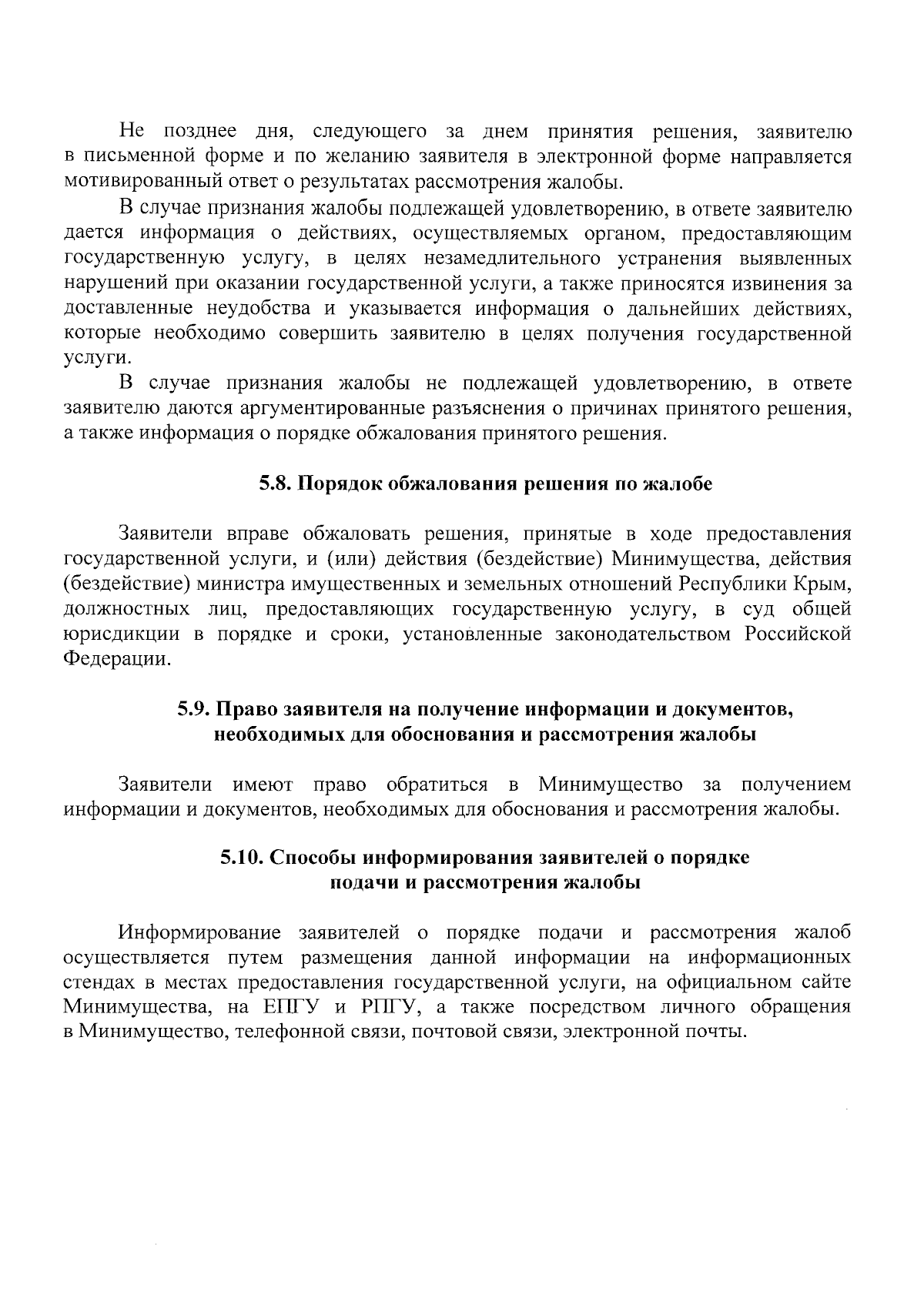 Не позднее дня, следующего за днем принятия решения, заявителю в письменной форме и по желанию заявителя в электронной форме направляется мотивированный ответ о результатах рассмотрения жалобы.

В случае признания жалобы подлежащей удовлетворению, в ответе заявителю дается информация о действиях, осуществляемых органом, предоставляющим государственную услугу, в целях незамедлительного устранения выявленных нарушений при оказании государственной услуги, а также приносятся извинения за доставленные неудобства и указывается информация о дальнейших действиях, которые необходимо совершить заявителю в целях получения государственной услуги.

В случае признания жалобы не подлежащей удовлетворению, в ответе заявителю даются аргументированные разъяснения о причинах принятого решения, а также информация о порядке обжалования принятого решения.

5.8. Порядок обжалования решения по жалобе

Заявители вправе обжаловать решения, принятые в ходе предоставления государственной услуги, и (или) действия (бездействие) Минимущества, действия (бездействие) министра имущественных и земельных отношений Республики Крым, должностных лиц, предоставляющих государственную услугу, в суд общей юрисдикции в порядке и сроки, установленные законодательством Российской Федерации.

5.9. Право заявителя на получение информации и документов, необходимых для обоснования и рассмотрения жалобы

Заявители имеют право обратиться в Минимущество за получением информации и документов, необходимых для обоснования и рассмотрения жалобы.

5.10. Способы информирования заявителей о порядке подачи и рассмотрения жалобы

Информирование заявителей о порядке подачи и рассмотрения жалоб осуществляется путем размещения данной информации на информационных стендах в местах предоставления государственной услуги, на официальном сайте Минимущества, на ЕПГУ и РПГУ, а также посредством личного обращения в Минимущество, телефонной связи, почтовой связи, электронной почты.